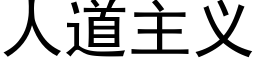 人道主义